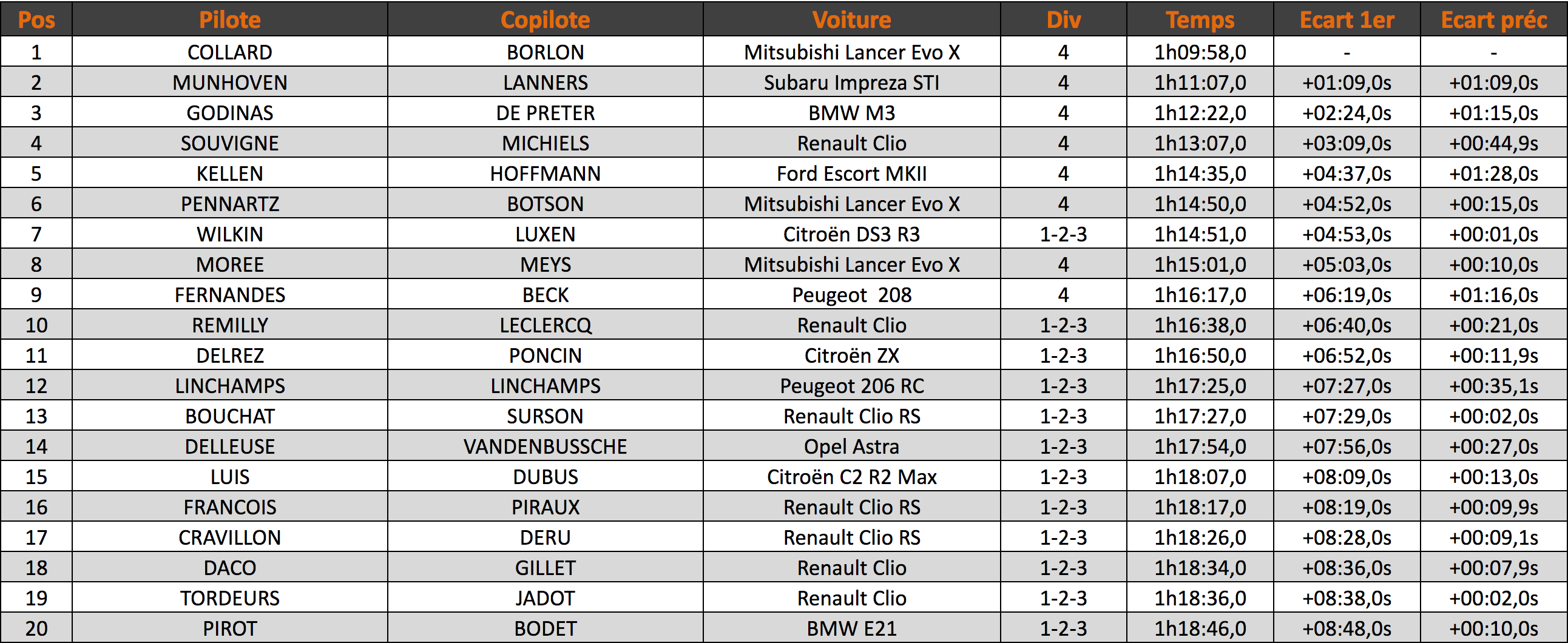 | Pos | Pilote | Copilote | Voiture | Div | Temps | Ecart 1er | Ecart préc |
|---|---|---|---|---|---|---|---|
| 1 | COLLARD | BORLON | Mitsubishi Lancer Evo X | 4 | 1h09:58,0 | - | - |
| 2 | MUNHOVEN | LANNERS | Subaru Impreza STI | 4 | 1h11:07,0 | +01:09,0s | +01:09,0s |
| 3 | GODINAS | DE PRETER | BMW M3 | 4 | 1h12:22,0 | +02:24,0s | +01:15,0s |
| 4 | SOUVIGNE | MICHIELS | Renault Clio | 4 | 1h13:07,0 | +03:09,0s | +00:44,9s |
| 5 | KELLEN | HOFFMANN | Ford Escort MKII | 4 | 1h14:35,0 | +04:37,0s | +01:28,0s |
| 6 | PENNARTZ | BOTSON | Mitsubishi Lancer Evo X | 4 | 1h14:50,0 | +04:52,0s | +00:15,0s |
| 7 | WILKIN | LUXEN | Citroën DS3 R3 | 1-2-3 | 1h14:51,0 | +04:53,0s | +00:01,0s |
| 8 | MOREE | MEYS | Mitsubishi Lancer Evo X | 4 | 1h15:01,0 | +05:03,0s | +00:10,0s |
| 9 | FERNANDES | BECK | Peugeot 208 | 4 | 1h16:17,0 | +06:19,0s | +01:16,0s |
| 10 | REMILLY | LECLERCQ | Renault Clio | 1-2-3 | 1h16:38,0 | +06:40,0s | +00:21,0s |
| 11 | DELREZ | PONCIN | Citroën ZX | 1-2-3 | 1h16:50,0 | +06:52,0s | +00:11,9s |
| 12 | LINCHAMPS | LINCHAMPS | Peugeot 206 RC | 1-2-3 | 1h17:25,0 | +07:27,0s | +00:35,1s |
| 13 | BOUCHAT | SURSON | Renault Clio RS | 1-2-3 | 1h17:27,0 | +07:29,0s | +00:02,0s |
| 14 | DELLEUSE | VANDENBUSSCHE | Opel Astra | 1-2-3 | 1h17:54,0 | +07:56,0s | +00:27,0s |
| 15 | LUIS | DUBUS | Citroën C2 R2 Max | 1-2-3 | 1h18:07,0 | +08:09,0s | +00:13,0s |
| 16 | FRANCOIS | PIRAUX | Renault Clio RS | 1-2-3 | 1h18:17,0 | +08:19,0s | +00:09,9s |
| 17 | CRAVILLON | DERU | Renault Clio RS | 1-2-3 | 1h18:26,0 | +08:28,0s | +00:09,1s |
| 18 | DACO | GILLET | Renault Clio | 1-2-3 | 1h18:34,0 | +08:36,0s | +00:07,9s |
| 19 | TORDEURS | JADOT | Renault Clio | 1-2-3 | 1h18:36,0 | +08:38,0s | +00:02,0s |
| 20 | PIROT | BODET | BMW E21 | 1-2-3 | 1h18:46,0 | +08:48,0s | +00:10,0s |